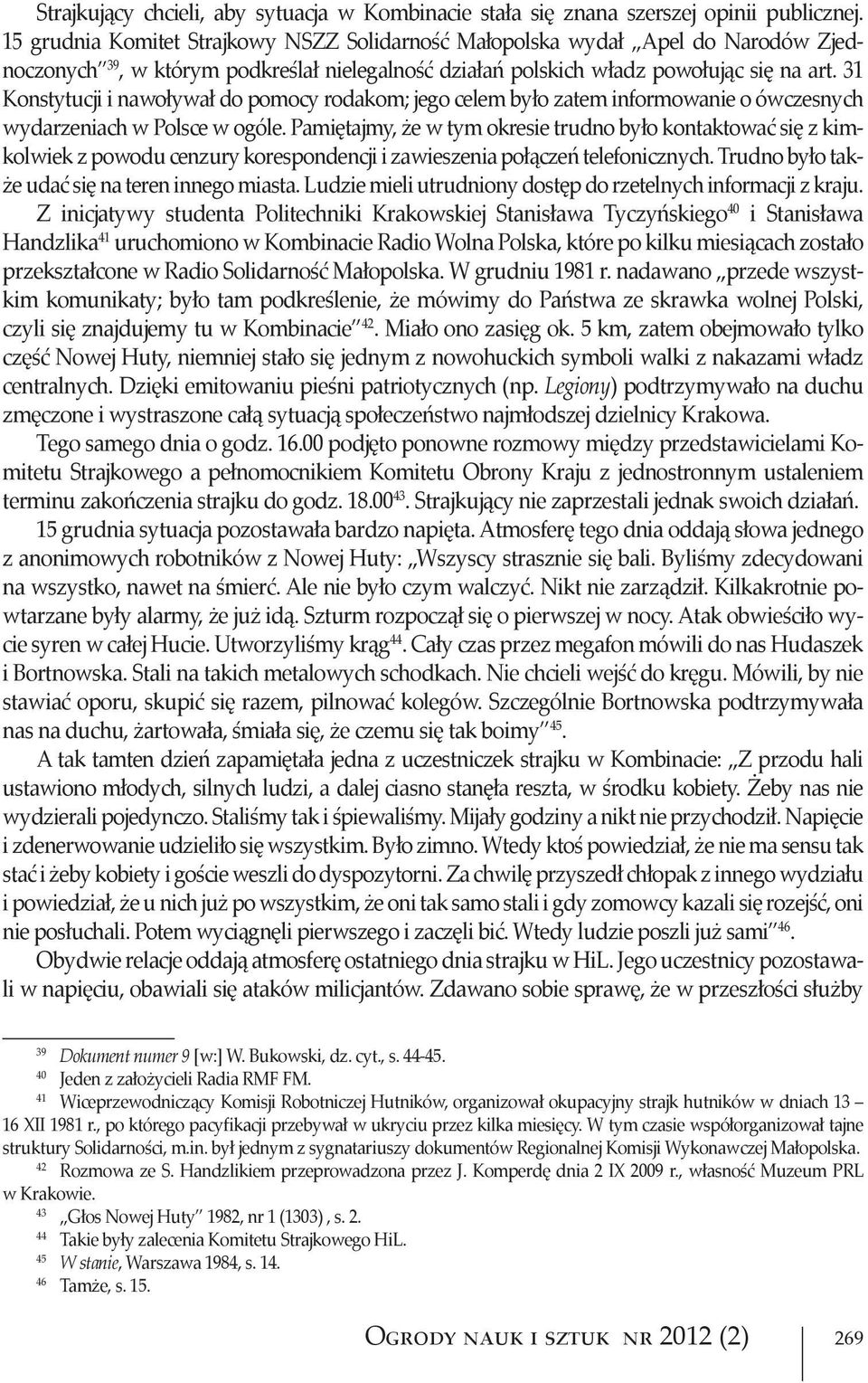 Strajkujący chcieli, aby sytuacja w Kombinacie stała się znana szerszej opinii publicznej. 15 grudnia Komitet Strajkowy NSZZ Solidarność Małopolska wydał „Apel do Narodów Zjednoczonych”$^{39}$, w którym podkreślał nielegalność działań polskich władz powołując się na art. 31 Konstytucji i nawoływał do pomocy rodakom; jego celem było zatem informowanie o ówczesnych wydarzeniach w Polsce w ogóle. Pamiętajmy, że w tym okresie trudno było kontaktować się z kimkolwiek z powodu cenzury korespondencji i zawieszenia połączeń telefonicznych. Trudno było także udać się na teren innego miasta. Ludzie mieli utrudniony dostęp do rzetelnych informacji z kraju.

Z inicjatywy studenta Politechniki Krakowskiej Stanisława Tyczyńskiego$^{40}$ i Stanisława Handzlika$^{41}$ uruchomiono w Kombinacie Radio Wolna Polska, które po kilku miesiącach zostało przekształcone w Radio Solidarność Małopolska. W grudniu 1981 r. nadawano „przede wszystkim komunikaty; było tam podkreślenie, że mówimy do Państwa ze skrawka wolnej Polski, czyli się znajdujemy tu w Kombinacie”$^{42}$. Miało ono zasięg ok. 5 km, zatem obejmowało tylko część Nowej Huty, niemniej stało się jednym z nowohuckich symboli walki z nakazami władz centralnych. Dzięki emitowaniu pieśni patriotycznych (np. Legiony) podtrzymywało na duchu zmęczone i wystraszone całą sytuacją społeczeństwo najmłodszej dzielnicy Krakowa.

Tego samego dnia o godz. 16.00 podjęto ponowne rozmowy między przedstawicielami Komitetu Strajkowego a pełnomocnikiem Komitetu Obrony Kraju z jednostronnym ustaleniem terminu zakończenia strajku do godz. 18.00$^{43}$. Strajkujący nie zaprzestali jednak swoich działań.

15 grudnia sytuacja pozostawała bardzo napięta. Atmosferę tego dnia oddają słowa jednego z anonimowych robotników z Nowej Huty: „Wszyscy strasznie się bali. Byliśmy zdecydowani na wszystko, nawet na śmierć. Ale nie było czym walczyć. Nikt nie zarządził. Kilkakrotnie powtarzane były alarmy, że już idą. Szturm rozpoczął się o pierwszej w nocy. Atak obwieściło wycie syren w całej Hucie. Utworzyliśmy krąg$^{44}$. Cały czas przez megafon mówili do nas Hudaszek i Bortnowska. Stali na takich metalowych schodkach. Nie chcieli wejść do kręgu. Mówili, by nie stawiać oporu, skupić się razem, pilnować kolegów. Szczególnie Bortnowska podtrzymywała nas na duchu, żartowała, śmiała się, że czemu się tak boimy”$^{45}$.

A tak tamten dzień zapamiętała jedna z uczestniczek strajku w Kombinacie: „Z przodu hali ustawiono młodych, silnych ludzi, a dalej ciasno stanęła reszta, w środku kobiety. Żeby nas nie wydzierali pojedynczo. Staliśmy tak i śpiewaliśmy. Mijały godziny a nikt nie przychodził. Napięcie i zdenerwowanie udzieliło się wszystkim. Było zimno. Wtedy ktoś powiedział, że nie ma sensu tak stać i żeby kobiety i goście weszli do dyspozytorni. Za chwilę przyszedł chłopak z innego wydziału i powiedział, że u nich już po wszystkim, że oni tak samo stali i gdy zomowcy kazali się rozejść, oni nie posłuchali. Potem wyciągnęli pierwszego i zaczęli bić. Wtedy ludzie poszli już sami”$^{46}$.

Obydwie relacje oddają atmosferę ostatniego dnia strajku w HiL. Jego uczestnicy pozostawali w napięciu, obawiali się ataków milicjantów. Zdawano sobie sprawę, że w przeszłości służby

$^{39}$ Dokument numer 9 [w:] W. Bukowski, dz. cyt., s. 44-45.
$^{40}$ Jeden z założycieli Radia RMF FM.
$^{41}$ Wiceprzewodniczący Komisji Robotniczej Hutników, organizował okupacyjny strajk hutników w dniach 13 – 16 XII 1981 r., po którego pacyfikacji przebywał w ukryciu przez kilka miesięcy. W tym czasie współorganizował tajne struktury Solidarności, m.in. był jednym z sygnatariuszy dokumentów Regionalnej Komisji Wykonawczej Małopolska.
$^{42}$ Rozmowa ze S. Handzlikiem przeprowadzona przez J. Komperdę dnia 2 IX 2009 r., własność Muzeum PRL w Krakowie.
$^{43}$ „Głos Nowej Huty” 1982, nr 1 (1303) , s. 2.
$^{44}$ Takie były zalecenia Komitetu Strajkowego HiL.
$^{45}$ W stanie, Warszawa 1984, s. 14.
$^{46}$ Tamże, s. 15.

Ogrody nauk i sztuk nr 2012 (2) 269